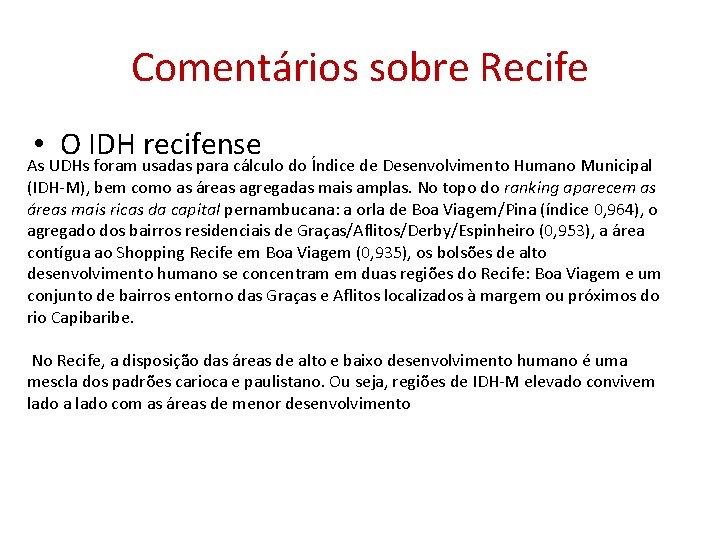 Comentários sobre Recife

• O IDH recifense

As UDHs foram usadas para cálculo do Índice de Desenvolvimento Humano Municipal (IDH-M), bem como as áreas agregadas mais amplas. No topo do ranking aparecem as áreas mais ricas da capital pernambucana: a orla de Boa Viagem/Pina (índice 0,964), o agregado dos bairros residenciais de Graças/Aflitos/Derby/Espinheiro (0,953), a área contígua ao Shopping Recife em Boa Viagem (0,935), os bolsões de alto desenvolvimento humano se concentram em duas regiões do Recife: Boa Viagem e um conjunto de bairros entorno das Graças e Aflitos localizados à margem ou próximos do rio Capibaribe.

No Recife, a disposição das áreas de alto e baixo desenvolvimento humano é uma mescla dos padrões carioca e paulistano. Ou seja, regiões de IDH-M elevado convivem lado a lado com as áreas de menor desenvolvimento